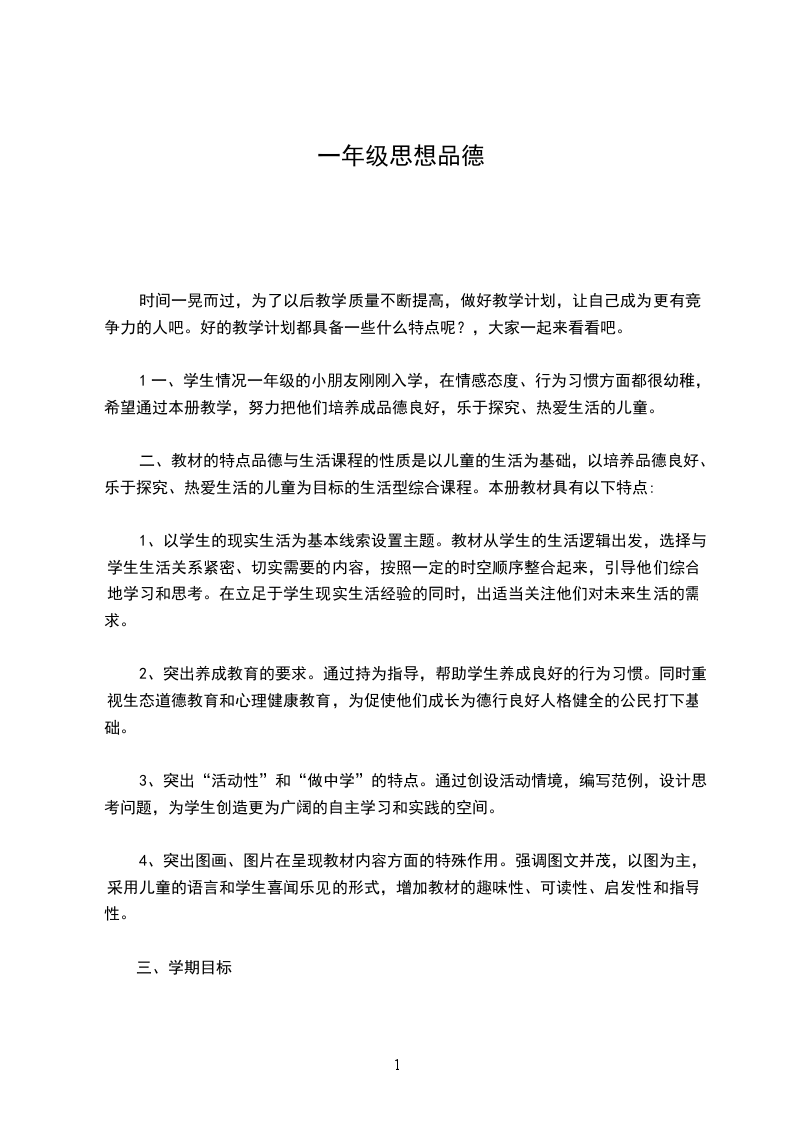 一年级思想品德

时间一晃而过，为了以后教学质量不断提高，做好教学计划，让自己成为更有竞争力的人吧。好的教学计划都具备一些什么特点呢？，大家一起来看看吧。

1 一、学生情况一年级的小朋友刚刚入学，在情感态度、行为习惯方面都很幼稚，希望通过本册教学，努力把他们培养成品德良好，乐于探究、热爱生活的儿童。

二、教材的特点品德与生活课程的性质是以儿童的生活为基础，以培养品德良好、乐于探究、热爱生活的儿童为目标的生活型综合课程。本册教材具有以下特点:

1、以学生的现实生活为基本线索设置主题。教材从学生的生活逻辑出发，选择与学生生活关系紧密、切实需要的内容，按照一定的时空顺序整合起来，引导他们综合地学习和思考。在立足于学生现实生活经验的同时，出适当关注他们对未来生活的需求。

2、突出养成教育的要求。通过持为指导，帮助学生养成良好的行为习惯。同时重视生态道德教育和心理健康教育，为促使他们成长为德行良好人格健全的公民打下基础。

3、突出“活动性”和“做中学”的特点。通过创设活动情境，编写范例，设计思考问题，为学生创造更为广阔的自主学习和实践的空间。

4、突出图画、图片在呈现教材内容方面的特殊作用。强调图文并茂，以图为主，采用儿童的语言和学生喜闻乐见的形式，增加教材的趣味性、可读性、启发性和指导性。

三、学期目标

1